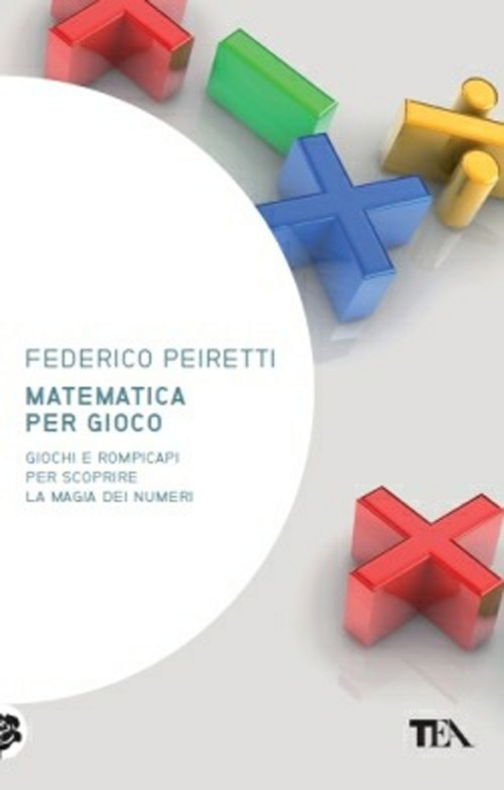 FEDERICO PEIRETTI

MATEMATICA PER GIOCO

GIOCHI E ROMPICAPI PER SCOPRIRE LA MAGIA DEI NUMERI

TEA